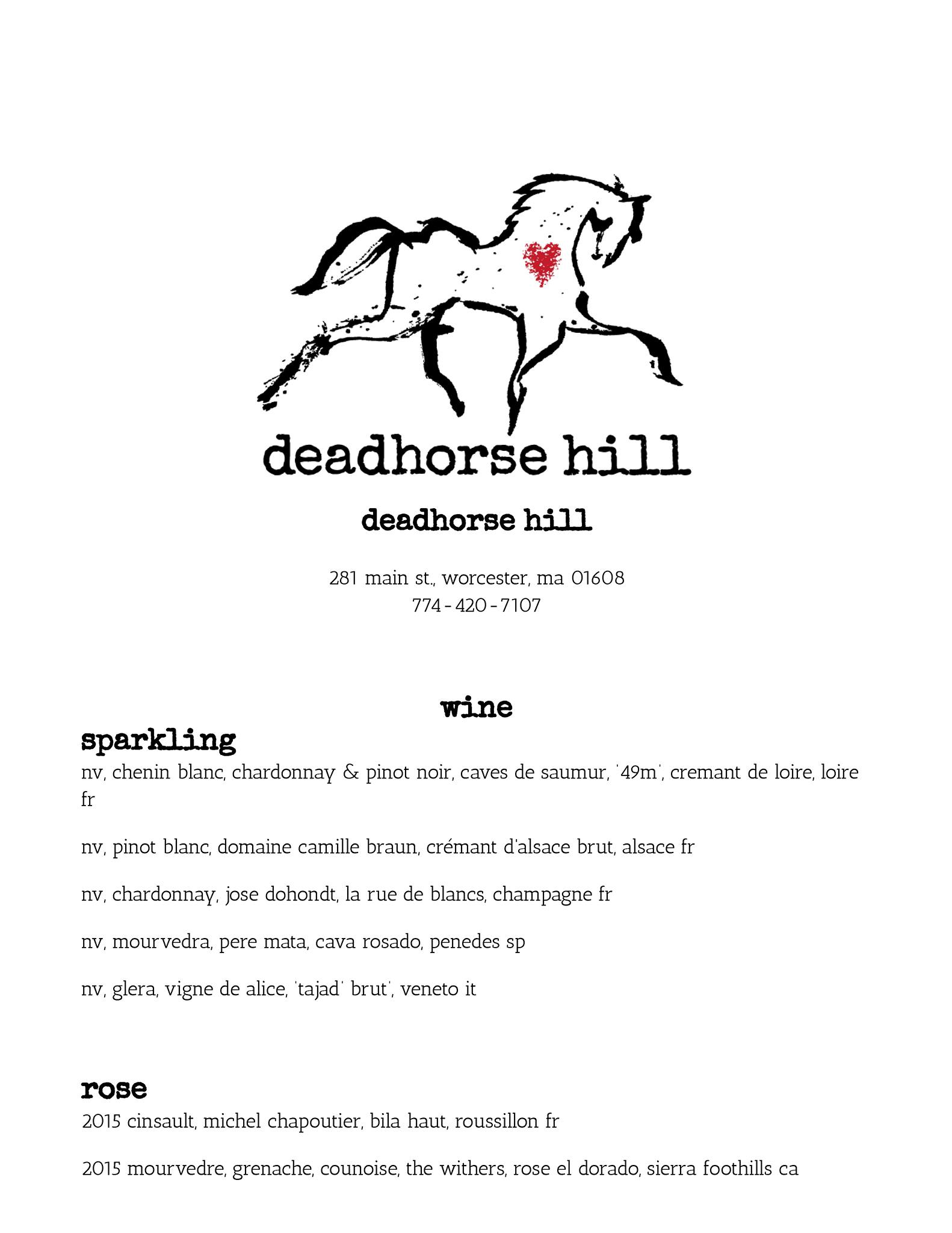 deadhorse hill

deadhorse hill

281 main st., worcester, ma 01608
774 - 420 - 7107

wine

sparkling

nv, chenin blanc, chardonnay & pinot noir, caves de saumur, '49m', cremant de loire, loire fr

nv, pinot blanc, domaine camille braun, crémant d'alsace brut, alsace fr

nv, chardonnay, jose dohondt, la rue de blancs, champagne fr

nv, mourvedra, pere mata, cava rosado, penedes sp

nv, glera, vigne de alice, 'tajad' brut', veneto it

rose

2015 cinsault, michel chapoutier, bila haut, roussillon fr

2015 mourvedre, grenache, counoise, the withers, rose el dorado, sierra foothills ca